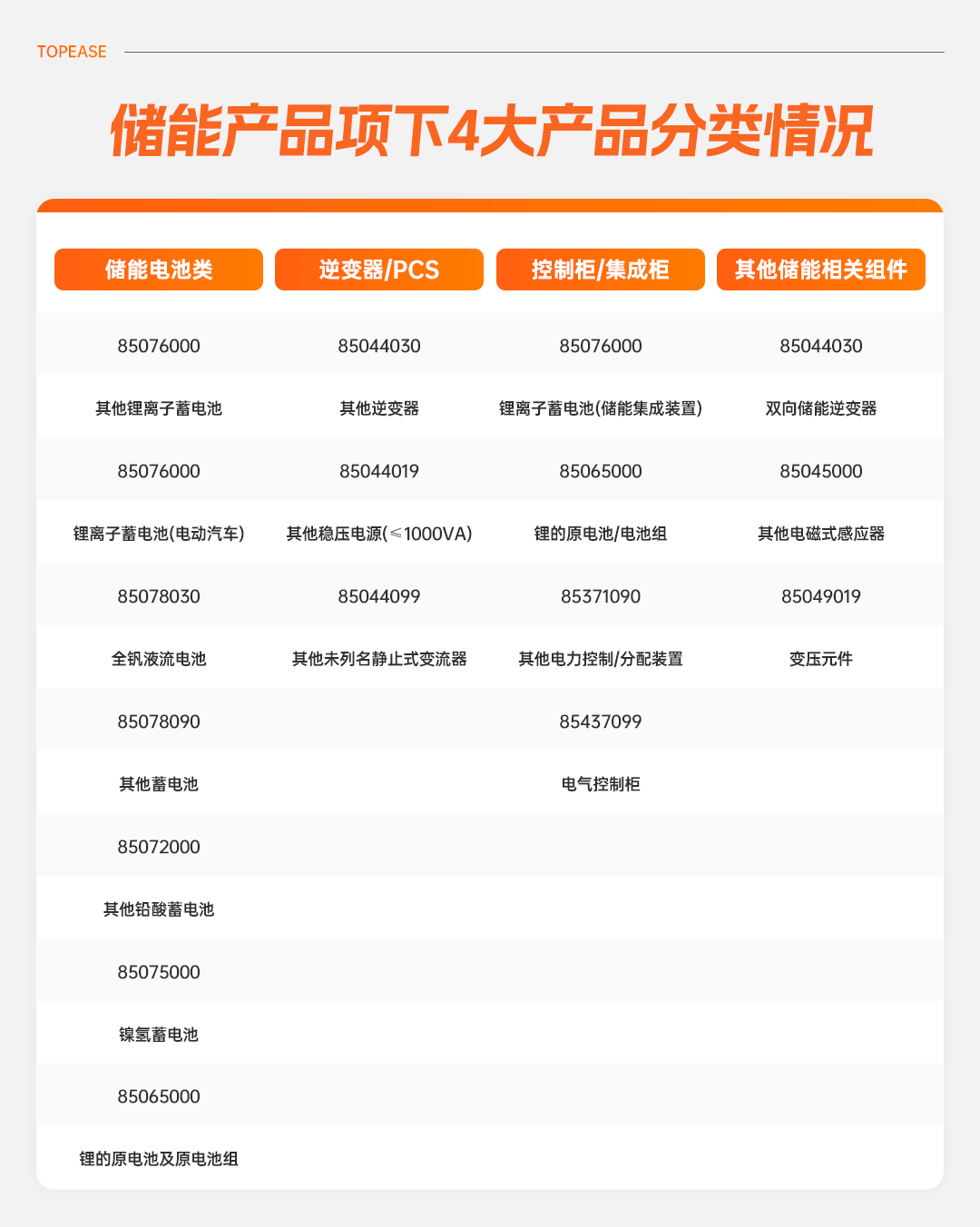 TOPEASE

储能产品项下4大产品分类情况

| 储能电池类 | 逆变器/PCS | 控制柜/集成柜 | 其他储能相关组件 |
|---|---|---|---|
| 85076000 | 85044030 | 85076000 | 85044030 |
| 其他锂离子蓄电池 | 其他逆变器 | 锂离子蓄电池(储能集成装置) | 双向储能逆变器 |
| 85076000 | 85044019 | 85065000 | 85045000 |
| 锂离子蓄电池(电动汽车) | 其他稳压电源(≤1000VA) | 锂的原电池/电池组 | 其他电磁式感应器 |
| 85078030 | 85044099 | 85371090 | 85049019 |
| 全钒液流电池 | 其他未列名静止式变流器 | 其他电力控制/分配装置 | 变压元件 |
| 85078090 | | 85437099 | |
| 其他蓄电池 | | 电气控制柜 | |
| 85072000 | | | |
| 其他铅酸蓄电池 | | | |
| 85075000 | | | |
| 镍氢蓄电池 | | | |
| 85065000 | | | |
| 锂的原电池及原电池组 | | | |